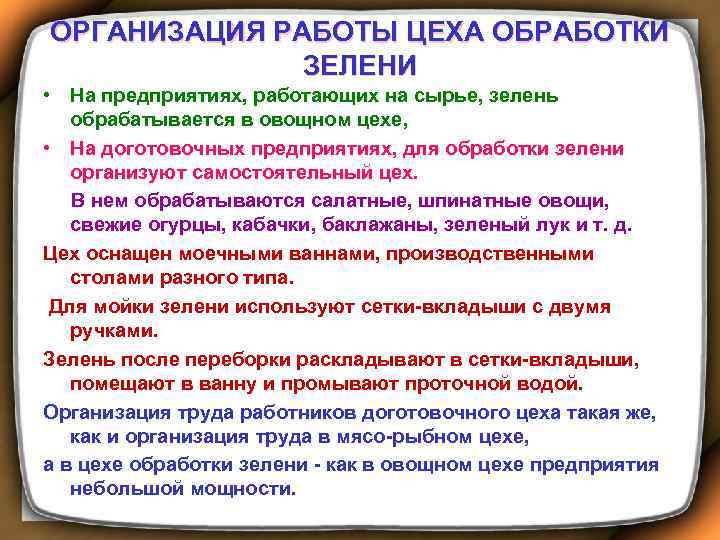 ОРГАНИЗАЦИЯ РАБОТЫ ЦЕХА ОБРАБОТКИ ЗЕЛЕНИ

• На предприятиях, работающих на сырье, зелень обрабатывается в овощном цехе,

• На доготовочных предприятиях, для обработки зелени организуют самостоятельный цех.

В нем обрабатываются салатные, шпинатные овощи, свежие огурцы, кабачки, баклажаны, зеленый лук и т. д.

Цех оснащен моечными ваннами, производственными столами разного типа.

Для мойки зелени используют сетки-вкладыши с двумя ручками.

Зелень после переборки раскладывают в сетки-вкладыши, помещают в ванну и промывают проточной водой.

Организация труда работников доготовочного цеха такая же, как и организация труда в мясо-рыбном цехе,

а в цехе обработки зелени - как в овощном цехе предприятия небольшой мощности.